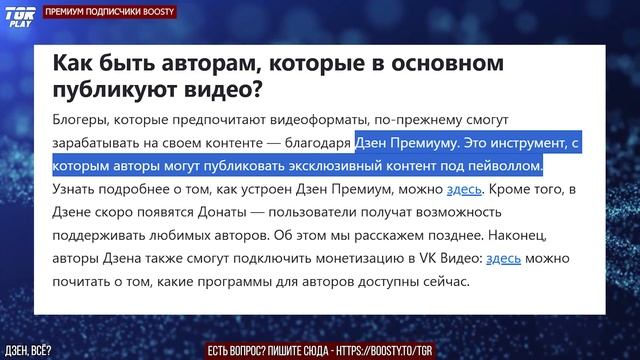 TGR PLAY

ПРЕМИУМ ПОДПИСЧИКИ BOOSTY

Как быть авторам, которые в основном публикуют видео?

Блогеры, которые предпочитают видеоформаты, по-прежнему смогут зарабатывать на своем контенте — благодаря Дзен Премиуму. Это инструмент, с которым авторы могут публиковать эксклюзивный контент под пейволлом. Узнать подробнее о том, как устроен Дзен Премиум, можно здесь. Кроме того, в Дзене скоро появятся Донаты — пользователи получат возможность поддерживать любимых авторов. Об этом мы расскажем позднее. Наконец, авторы Дзена также смогут подключить монетизацию в VK Видео: здесь можно почитать о том, какие программы для авторов доступны сейчас.

ДЗЕН, ВСЁ?

ЕСТЬ ВОПРОС? ПИШИТЕ СЮДА - HTTPS://BOOSTY.TO/TGR